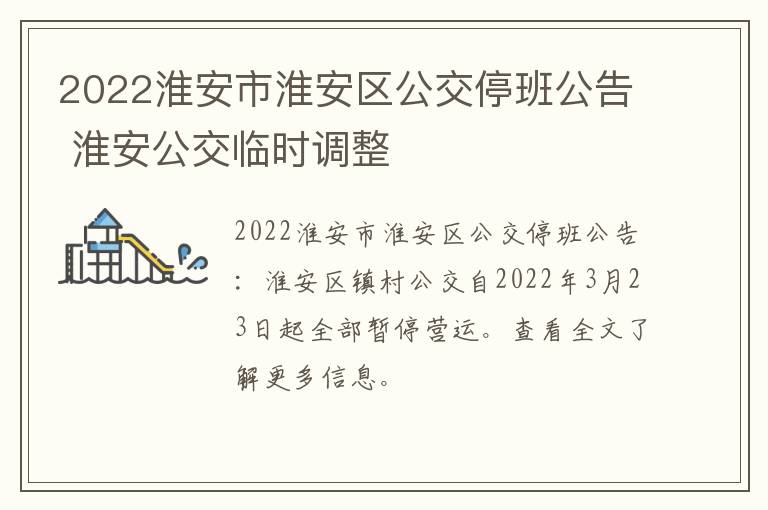 2022淮安市淮安区公交停班公告 淮安公交临时调整

2022淮安市淮安区公交停班公告：淮安区镇村公交自2022年3月23日起全部暂停营运。查看全文了解更多信息。